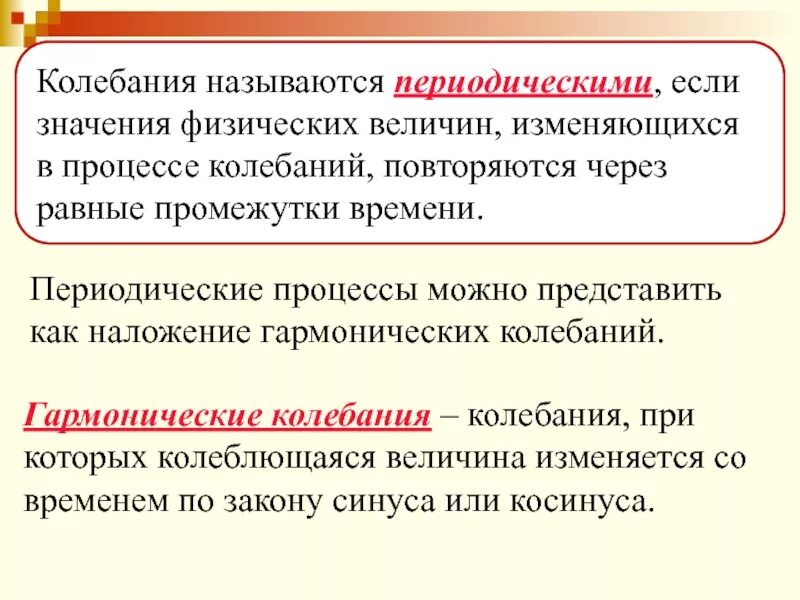 Колебания называются периодическими, если значения физических величин, изменяющихся в процессе колебаний, повторяются через равные промежутки времени.

Периодические процессы можно представить как наложение гармонических колебаний.

Гармонические колебания – колебания, при которых колеблющаяся величина изменяется со временем по закону синуса или косинуса.